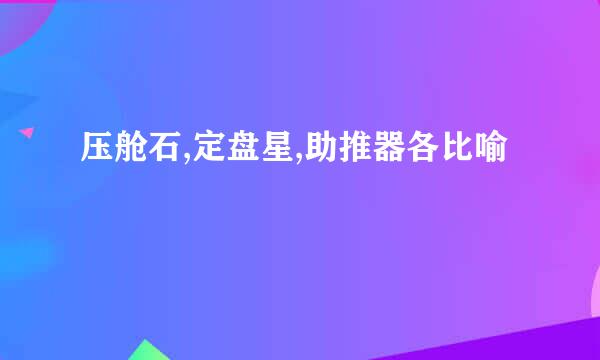 压舱石,定盘星,助推器各比喻